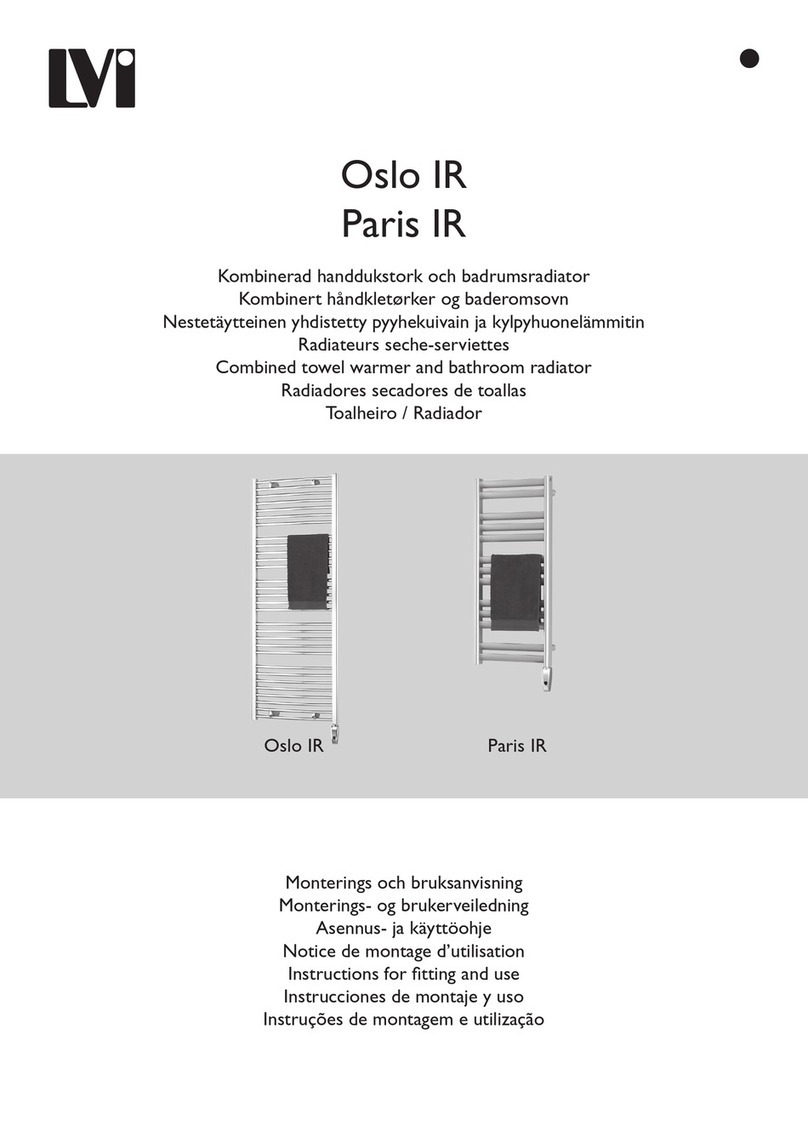 LVI

Oslo IR
Paris IR

Kombinerad handdukstork och badrumsradiator
Kombinert håndkletørker og baderomsovn
Nestetäytteinen yhdistetty pyyhekuivain ja kylpyhuonelämmitin
Radiateurs seche-serviettes
Combined towel warmer and bathroom radiator
Radiadores secadores de toallas
Toalheiro / Radiador

Oslo IR

Paris IR

Monterings och bruksanvisning
Monterings- og brukerveiledning
Asennus- ja käyttöohje
Notice de montage d'utilisation
Instructions for fitting and use
Instrucciones de montaje y uso
Instruções de montagem e utilização